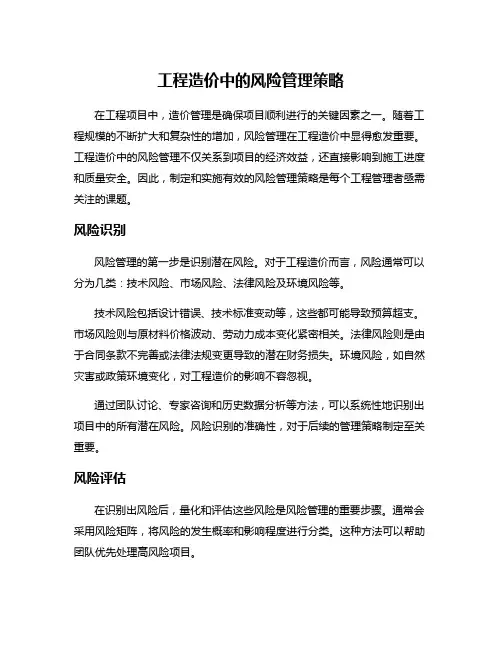 工程造价中的风险管理策略

在工程项目中，造价管理是确保项目顺利进行的关键因素之一。随着工程规模的不断扩大和复杂性的增加，风险管理在工程造价中显得愈发重要。工程造价中的风险管理不仅关系到项目的经济效益，还直接影响到施工进度和质量安全。因此，制定和实施有效的风险管理策略是每个工程管理者亟需关注的课题。

风险识别

风险管理的第一步是识别潜在风险。对于工程造价而言，风险通常可以分为几类：技术风险、市场风险、法律风险及环境风险等。

技术风险包括设计错误、技术标准变动等，这些都可能导致预算超支。市场风险则与原材料价格波动、劳动力成本变化紧密相关。法律风险则是由于合同条款不完善或法律法规变更导致的潜在财务损失。环境风险，如自然灾害或政策环境变化，对工程造价的影响不容忽视。

通过团队讨论、专家咨询和历史数据分析等方法，可以系统性地识别出项目中的所有潜在风险。风险识别的准确性，对于后续的管理策略制定至关重要。

风险评估

在识别出风险后，量化和评估这些风险是风险管理的重要步骤。通常会采用风险矩阵，将风险的发生概率和影响程度进行分类。这种方法可以帮助团队优先处理高风险项目。